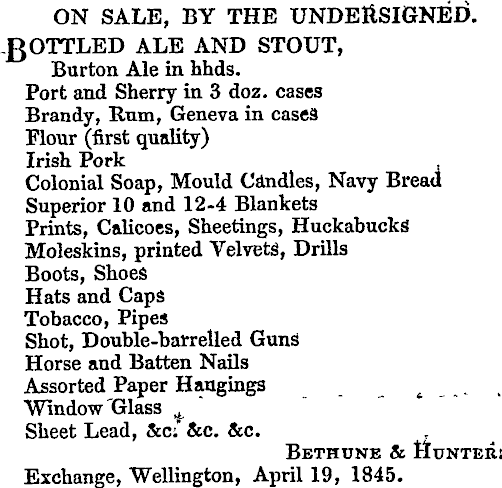 ON SALE, BY THE UNDERSIGNED.

BOTTLED ALE AND STOUT,
Burton Ale in hhds.
Port and Sherry in 3 doz. cases
Brandy, Rum, Geneva in cases
Flour (first quality)
Irish Pork
Colonial Soap, Mould Candles, Navy Bread
Superior 10 and 12-4 Blankets
Prints, Calicoes, Sheetings, Huckabucks
Moleskins, printed Velvets, Drills
Boots, Shoes
Hats and Caps
Tobacco, Pipes
Shot, Double-barrelled Guns
Horse and Batten Nails
Assorted Paper Hangings
Window Glass
Sheet Lead, &c. &c. &c.

BETHUNE & HUNTER.

Exchange, Wellington, April 19, 1845.